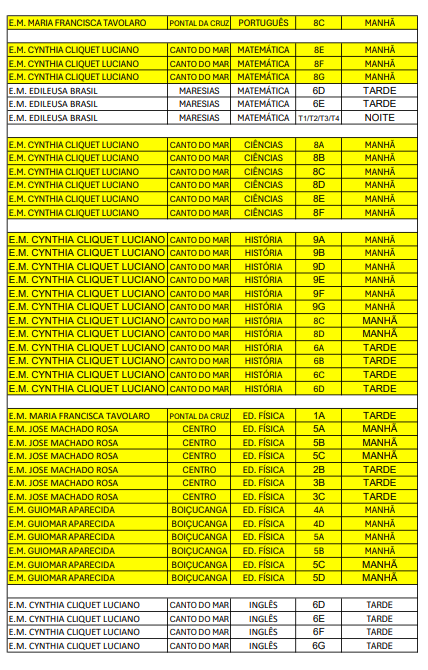 | | | | | |
|---|---|---|---|---|
| E.M. MARIA FRANCISCA TAVOLARO | PONTAL DA CRUZ | PORTUGUÊS | 8C | MANHÃ |
| | | | | |
| E.M. CYNTHIA CLIQUET LUCIANO | CANTO DO MAR | MATEMÁTICA | 8E | MANHÃ |
| E.M. CYNTHIA CLIQUET LUCIANO | CANTO DO MAR | MATEMÁTICA | 8F | MANHÃ |
| E.M. CYNTHIA CLIQUET LUCIANO | CANTO DO MAR | MATEMÁTICA | 8G | MANHÃ |
| E.M. EDILEUSA BRASIL | MARESIAS | MATEMÁTICA | 6D | TARDE |
| E.M. EDILEUSA BRASIL | MARESIAS | MATEMÁTICA | 6E | TARDE |
| E.M. EDILEUSA BRASIL | MARESIAS | MATEMÁTICA | T1/T2/T3/T4 | NOITE |
| | | | | |
| E.M. CYNTHIA CLIQUET LUCIANO | CANTO DO MAR | CIÊNCIAS | 8A | MANHÃ |
| E.M. CYNTHIA CLIQUET LUCIANO | CANTO DO MAR | CIÊNCIAS | 8B | MANHÃ |
| E.M. CYNTHIA CLIQUET LUCIANO | CANTO DO MAR | CIÊNCIAS | 8C | MANHÃ |
| E.M. CYNTHIA CLIQUET LUCIANO | CANTO DO MAR | CIÊNCIAS | 8D | MANHÃ |
| E.M. CYNTHIA CLIQUET LUCIANO | CANTO DO MAR | CIÊNCIAS | 8E | MANHÃ |
| E.M. CYNTHIA CLIQUET LUCIANO | CANTO DO MAR | CIÊNCIAS | 8F | MANHÃ |
| | | | | |
| E.M. CYNTHIA CLIQUET LUCIANO | CANTO DO MAR | HISTÓRIA | 9A | MANHÃ |
| E.M. CYNTHIA CLIQUET LUCIANO | CANTO DO MAR | HISTÓRIA | 9B | MANHÃ |
| E.M. CYNTHIA CLIQUET LUCIANO | CANTO DO MAR | HISTÓRIA | 9D | MANHÃ |
| E.M. CYNTHIA CLIQUET LUCIANO | CANTO DO MAR | HISTÓRIA | 9E | MANHÃ |
| E.M. CYNTHIA CLIQUET LUCIANO | CANTO DO MAR | HISTÓRIA | 9F | MANHÃ |
| E.M. CYNTHIA CLIQUET LUCIANO | CANTO DO MAR | HISTÓRIA | 9G | MANHÃ |
| E.M. CYNTHIA CLIQUET LUCIANO | CANTO DO MAR | HISTÓRIA | 8C | MANHÃ |
| E.M. CYNTHIA CLIQUET LUCIANO | CANTO DO MAR | HISTÓRIA | 8D | MANHÃ |
| E.M. CYNTHIA CLIQUET LUCIANO | CANTO DO MAR | HISTÓRIA | 6A | TARDE |
| E.M. CYNTHIA CLIQUET LUCIANO | CANTO DO MAR | HISTÓRIA | 6B | TARDE |
| E.M. CYNTHIA CLIQUET LUCIANO | CANTO DO MAR | HISTÓRIA | 6C | TARDE |
| E.M. CYNTHIA CLIQUET LUCIANO | CANTO DO MAR | HISTÓRIA | 6D | TARDE |
| | | | | |
| E.M. MARIA FRANCISCA TAVOLARO | PONTAL DA CRUZ | ED. FÍSICA | 1A | TARDE |
| E.M. JOSE MACHADO ROSA | CENTRO | ED. FÍSICA | 5A | MANHÃ |
| E.M. JOSE MACHADO ROSA | CENTRO | ED. FÍSICA | 5B | MANHÃ |
| E.M. JOSE MACHADO ROSA | CENTRO | ED. FÍSICA | 5C | MANHÃ |
| E.M. JOSE MACHADO ROSA | CENTRO | ED. FÍSICA | 2B | TARDE |
| E.M. JOSE MACHADO ROSA | CENTRO | ED. FÍSICA | 3B | TARDE |
| E.M. JOSE MACHADO ROSA | CENTRO | ED. FÍSICA | 3C | TARDE |
| E.M. GUIOMAR APARECIDA | BOIÇUCANGA | ED. FÍSICA | 4A | MANHÃ |
| E.M. GUIOMAR APARECIDA | BOIÇUCANGA | ED. FÍSICA | 4D | MANHÃ |
| E.M. GUIOMAR APARECIDA | BOIÇUCANGA | ED. FÍSICA | 5A | MANHÃ |
| E.M. GUIOMAR APARECIDA | BOIÇUCANGA | ED. FÍSICA | 5B | MANHÃ |
| E.M. GUIOMAR APARECIDA | BOIÇUCANGA | ED. FÍSICA | 5C | MANHÃ |
| E.M. GUIOMAR APARECIDA | BOIÇUCANGA | ED. FÍSICA | 5D | MANHÃ |
| | | | | |
| E.M. CYNTHIA CLIQUET LUCIANO | CANTO DO MAR | INGLÊS | 6D | TARDE |
| E.M. CYNTHIA CLIQUET LUCIANO | CANTO DO MAR | INGLÊS | 6E | TARDE |
| E.M. CYNTHIA CLIQUET LUCIANO | CANTO DO MAR | INGLÊS | 6F | TARDE |
| E.M. CYNTHIA CLIQUET LUCIANO | CANTO DO MAR | INGLÊS | 6G | TARDE |